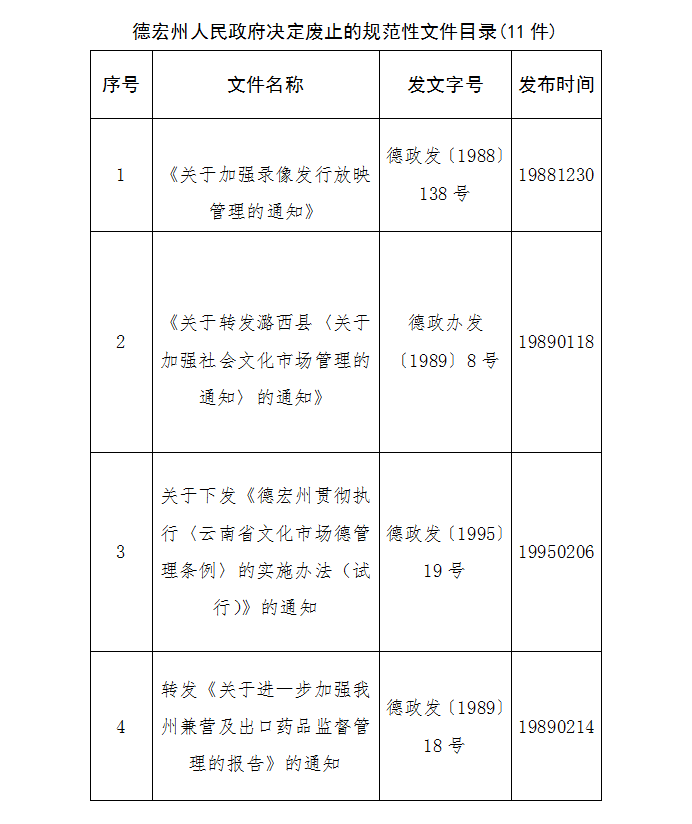 德宏州人民政府决定废止的规范性文件目录（11 件）

| 序号 | 文件名称 | 发文字号 | 发布时间 |
|---|---|---|---|
| 1 | 《关于加强录像发行放映管理的通知》 | 德政发〔1988〕138 号 | 19881230 |
| 2 | 《关于转发潞西县〈关于加强社会文化市场管理的通知〉的通知》 | 德政办发〔1989〕8 号 | 19890118 |
| 3 | 关于下发《德宏州贯彻执行〈云南省文化市场德管理条例〉的实施办法（试行）》的通知 | 德政发〔1995〕19 号 | 19950206 |
| 4 | 转发《关于进一步加强我州兼营及出口药品监督管理的报告》的通知 | 德政发〔1989〕18 号 | 19890214 |